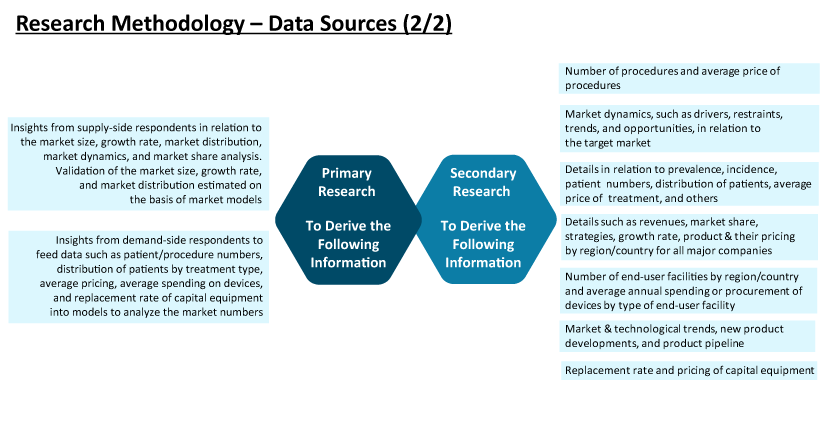 Research Methodology – Data Sources (2/2)

Insights from supply-side respondents in relation to the market size, growth rate, market distribution, market dynamics, and market share analysis. Validation of the market size, growth rate, and market distribution estimated on the basis of market models

Insights from demand-side respondents to feed data such as patient/procedure numbers, distribution of patients by treatment type, average pricing, average spending on devices, and replacement rate of capital equipment into models to analyze the market numbers

Primary Research

To Derive the Following Information

Secondary Research

To Derive the Following Information

Number of procedures and average price of procedures

Market dynamics, such as drivers, restraints, trends, and opportunities, in relation to the target market

Details in relation to prevalence, incidence, patient numbers, distribution of patients, average price of treatment, and others

Details such as revenues, market share, strategies, growth rate, product & their pricing by region/country for all major companies

Number of end-user facilities by region/country and average annual spending or procurement of devices by type of end-user facility

Market & technological trends, new product developments, and product pipeline

Replacement rate and pricing of capital equipment